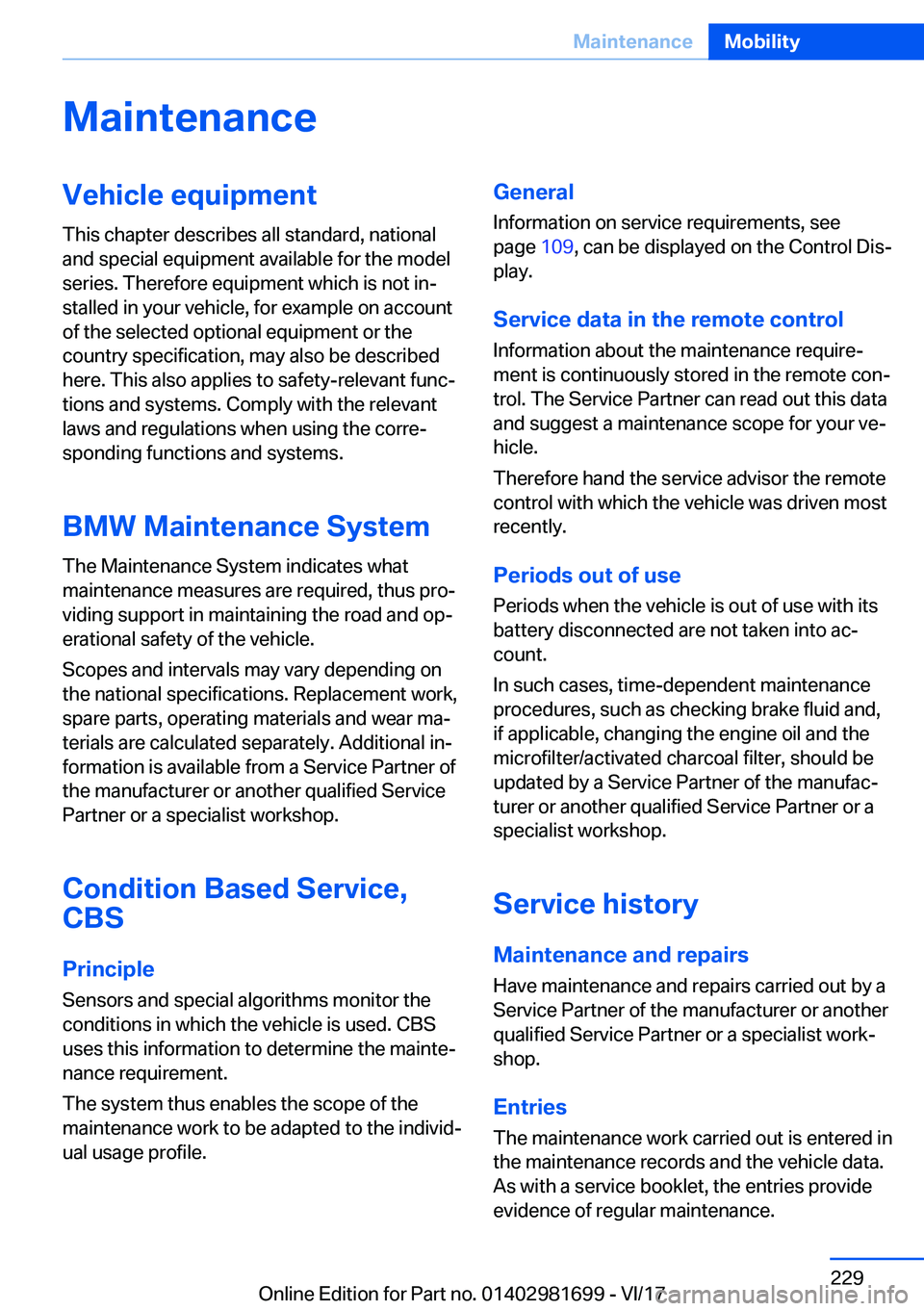 Maintenance Mobility

Maintenance

Vehicle equipment

This chapter describes all standard, national and special equipment available for the model series. Therefore equipment which is not installed in your vehicle, for example on account of the selected optional equipment or the country specification, may also be described here. This also applies to safety-relevant functions and systems. Comply with the relevant laws and regulations when using the corresponding functions and systems.

BMW Maintenance System

The Maintenance System indicates what maintenance measures are required, thus providing support in maintaining the road and operational safety of the vehicle.

Scopes and intervals may vary depending on the national specifications. Replacement work, spare parts, operating materials and wear materials are calculated separately. Additional information is available from a Service Partner of the manufacturer or another qualified Service Partner or a specialist workshop.

Condition Based Service, CBS

Principle

Sensors and special algorithms monitor the conditions in which the vehicle is used. CBS uses this information to determine the maintenance requirement.

The system thus enables the scope of the maintenance work to be adapted to the individual usage profile.

General

Information on service requirements, see page 109, can be displayed on the Control Display.

Service data in the remote control

Information about the maintenance requirement is continuously stored in the remote control. The Service Partner can read out this data and suggest a maintenance scope for your vehicle.

Therefore hand the service advisor the remote control with which the vehicle was driven most recently.

Periods out of use

Periods when the vehicle is out of use with its battery disconnected are not taken into account.

In such cases, time-dependent maintenance procedures, such as checking brake fluid and, if applicable, changing the engine oil and the microfilter/activated charcoal filter, should be updated by a Service Partner of the manufacturer or another qualified Service Partner or a specialist workshop.

Service history

Maintenance and repairs

Have maintenance and repairs carried out by a Service Partner of the manufacturer or another qualified Service Partner or a specialist workshop.

Entries

The maintenance work carried out is entered in the maintenance records and the vehicle data. As with a service booklet, the entries provide evidence of regular maintenance.

229

Online Edition for Part no. 01402981699 - VI/17

carmanualsonline.info